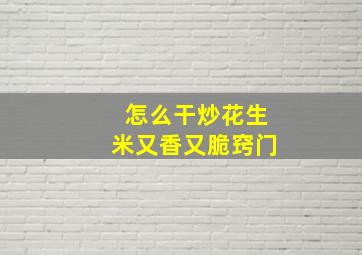 怎么干炒花生
米又香又脆窍门